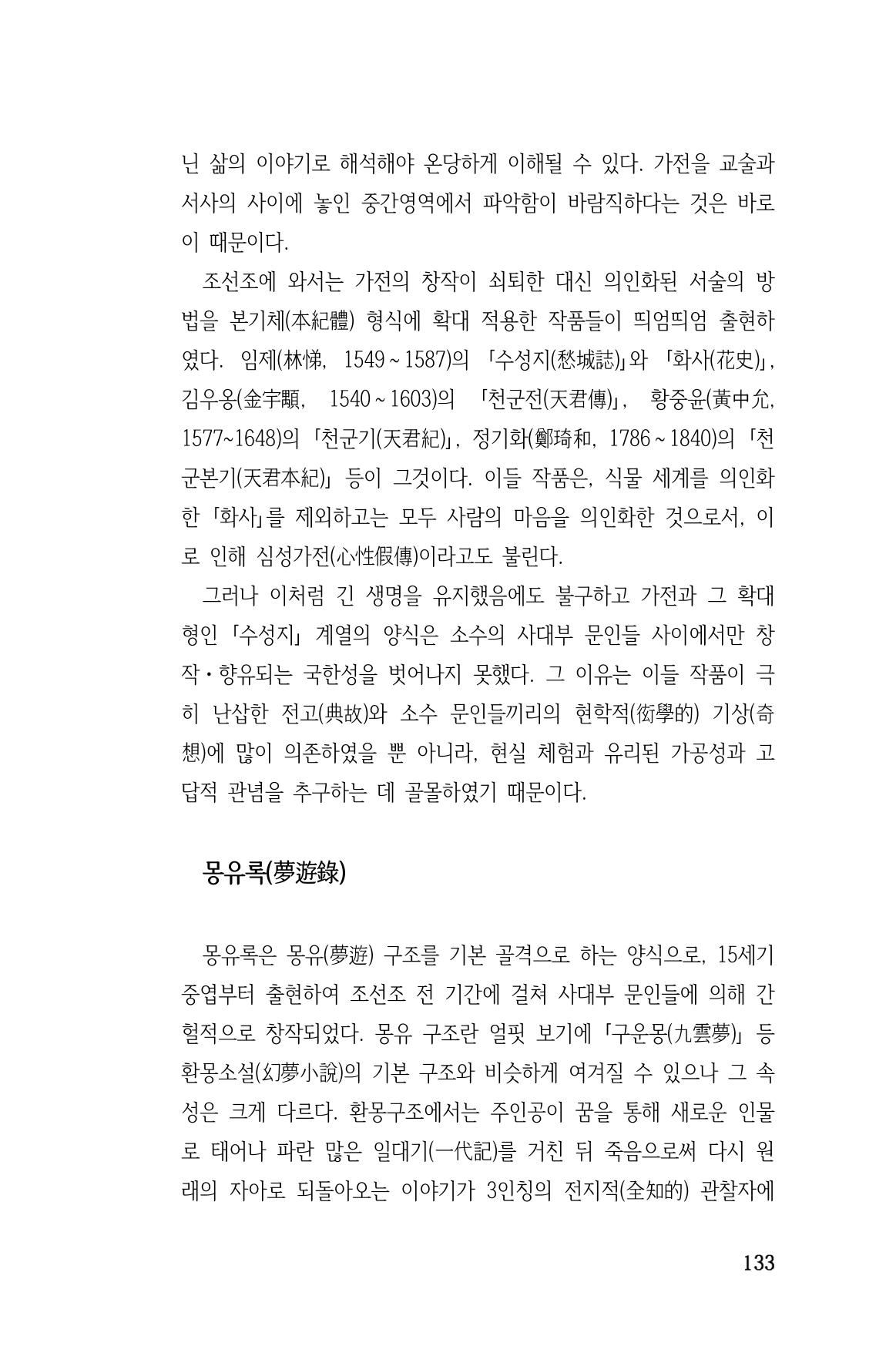 닌 삶의 이야기로 해석해야 온당하게 이해될 수 있다. 가전을 교술과 서사의 사이에 놓인 중간영역에서 파악함이 바람직하다는 것은 바로 이 때문이다.

조선조에 와서는 가전의 창작이 쇠퇴한 대신 의인화된 서술의 방법을 본기체(本紀體) 형식에 확대 적용한 작품들이 띄엄띄엄 출현하였다. 임제(林悌, 1549~1587)의 「수성지(愁城誌)」와 「화사(花史)」, 김우옹(金宇顒, 1540~1603)의 「천군전(天君傳)」, 황중윤(黃中允, 1577~1648)의 「천군기(天君紀)」, 정기화(鄭琦和, 1786~1840)의 「천군본기(天君本紀)」 등이 그것이다. 이들 작품은, 식물 세계를 의인화한 「화사」를 제외하고는 모두 사람의 마음을 의인화한 것으로서, 이로 인해 심성가전(心性假傳)이라고도 불린다.

그러나 이처럼 긴 생명을 유지했음에도 불구하고 가전과 그 확대형인 「수성지」 계열의 양식은 소수의 사대부 문인들 사이에서만 창작·향유되는 국한성을 벗어나지 못했다. 그 이유는 이들 작품이 극히 난삽한 전고(典故)와 소수 문인들끼리의 현학적(衒學的) 기상(奇想)에 많이 의존하였을 뿐 아니라, 현실 체험과 유리된 가공성과 고답적 관념을 추구하는 데 골몰하였기 때문이다.

몽유록(夢遊錄)

몽유록은 몽유(夢遊) 구조를 기본 골격으로 하는 양식으로, 15세기 중엽부터 출현하여 조선조 전 기간에 걸쳐 사대부 문인들에 의해 간헐적으로 창작되었다. 몽유 구조란 얼핏 보기에 「구운몽(九雲夢)」 등 환몽소설(幻夢小說)의 기본 구조와 비슷하게 여겨질 수 있으나 그 속성은 크게 다르다. 환몽구조에서는 주인공이 꿈을 통해 새로운 인물로 태어나 파란 많은 일대기(一代記)를 거친 뒤 죽음으로써 다시 원래의 자아로 되돌아오는 이야기가 3인칭의 전지적(全知的) 관찰자에

133